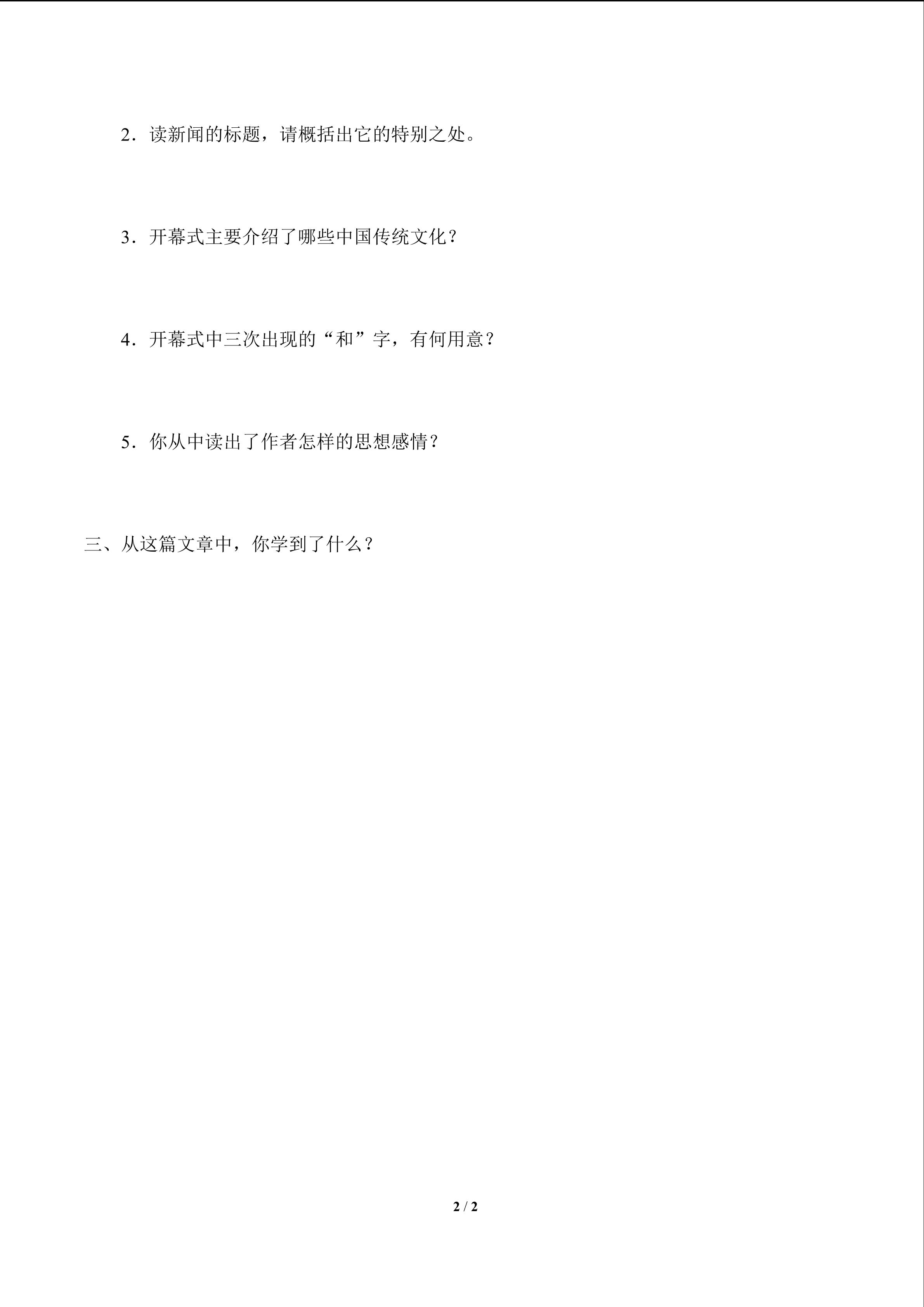 2．读新闻的标题，请概括出它的特别之处。

3．开幕式主要介绍了哪些中国传统文化？

4．开幕式中三次出现的“和”字，有何用意？

5．你从中读出了作者怎样的思想感情？

三、从这篇文章中，你学到了什么？

2 / 2